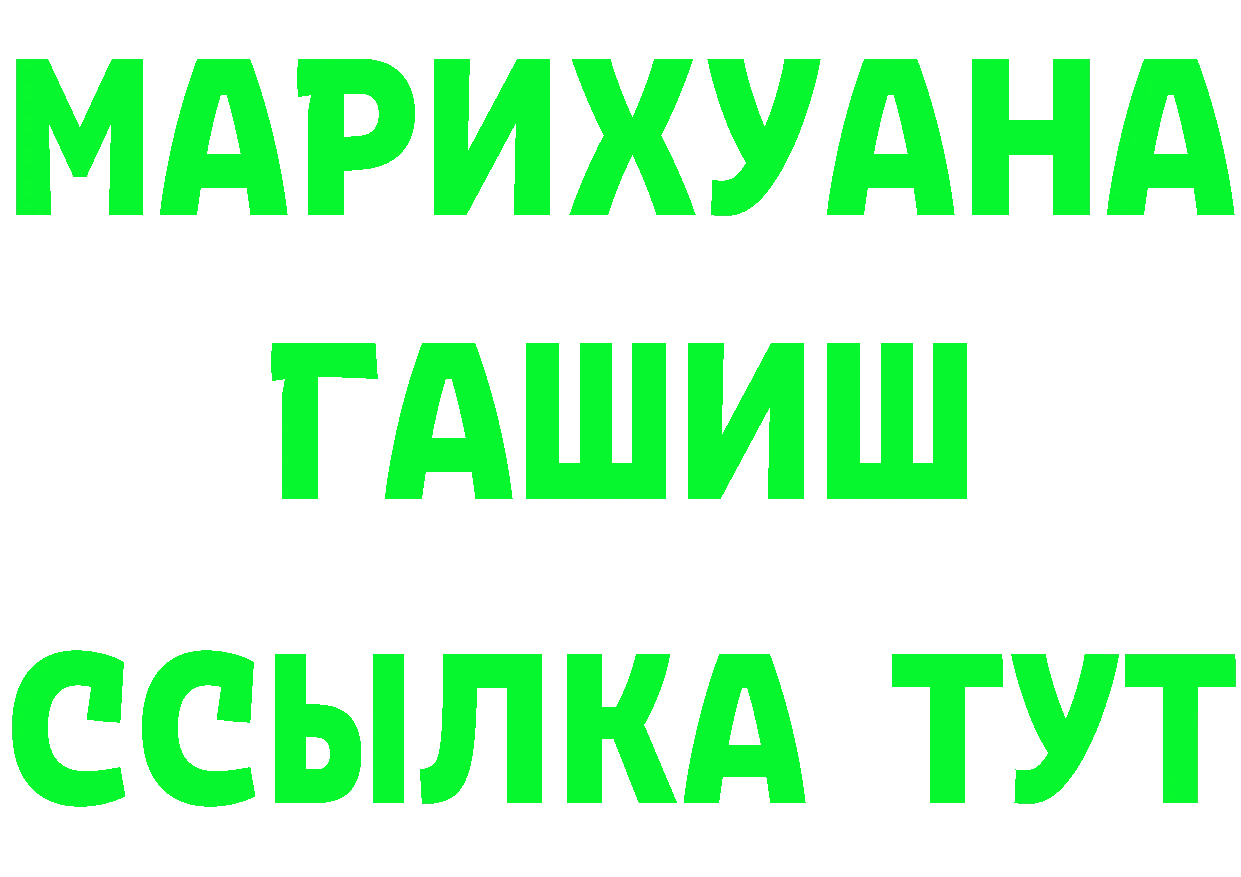 МАРИХУАНА
ГАШИШ
ССЫЛКА ТУТ